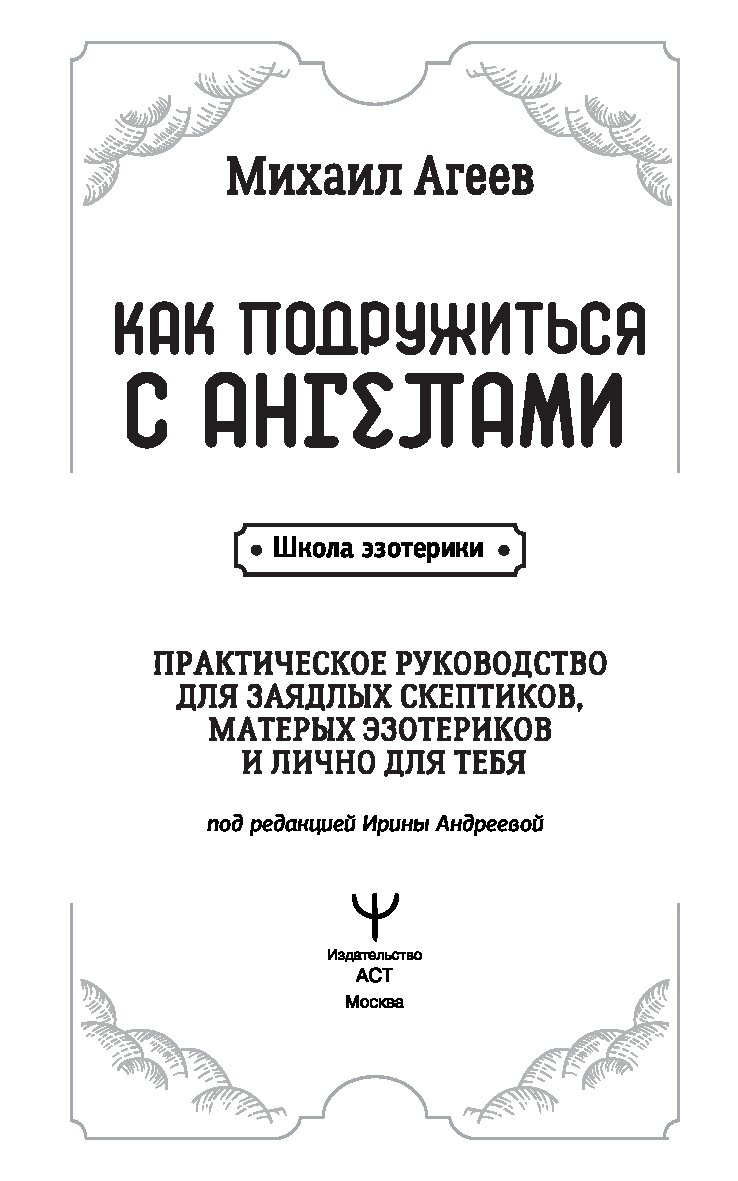 Михаил Агеев

КАК ПОДРУЖИТЬСЯ С АНГЕЛАМИ

• Школа эзотерики •

ПРАКТИЧЕСКОЕ РУКОВОДСТВО ДЛЯ ЗАЯДЛЫХ СКЕПТИКОВ, МАТЕРЫХ ЭЗОТЕРИКОВ И ЛИЧНО ДЛЯ ТЕБЯ

под редакцией Ирины Андреевой

Издательство
АСТ
Москва